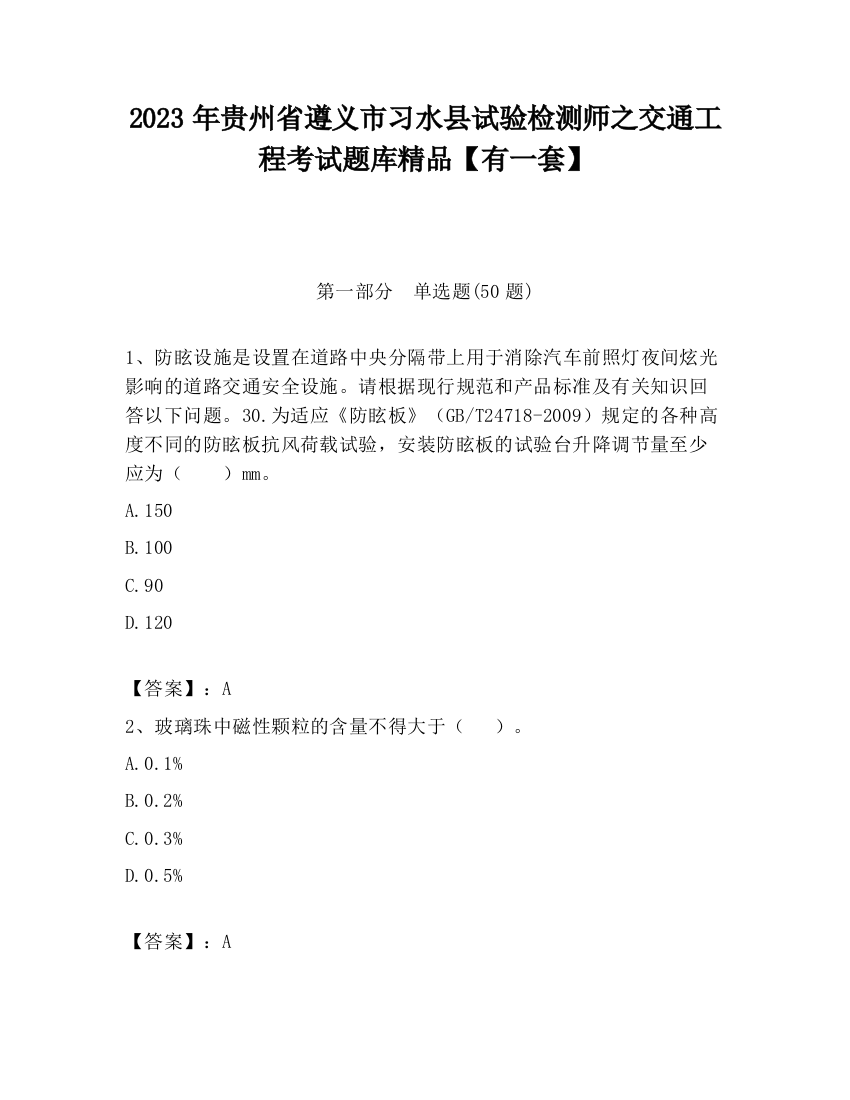 2023 年贵州省遵义市习水县试验检测师之交通工程考试题库精品【有一套】

第一部分　单选题(50 题)

1、防眩设施是设置在道路中央分隔带上用于消除汽车前照灯夜间炫光影响的道路交通安全设施。请根据现行规范和产品标准及有关知识回答以下问题。30.为适应《防眩板》（GB/T24718-2009）规定的各种高度不同的防眩板抗风荷载试验，安装防眩板的试验台升降调节量至少应为（　　）mm。

A.150

B.100

C.90

D.120

【答案】：A

2、玻璃珠中磁性颗粒的含量不得大于（　　）。

A.0.1%

B.0.2%

C.0.3%

D.0.5%

【答案】：A